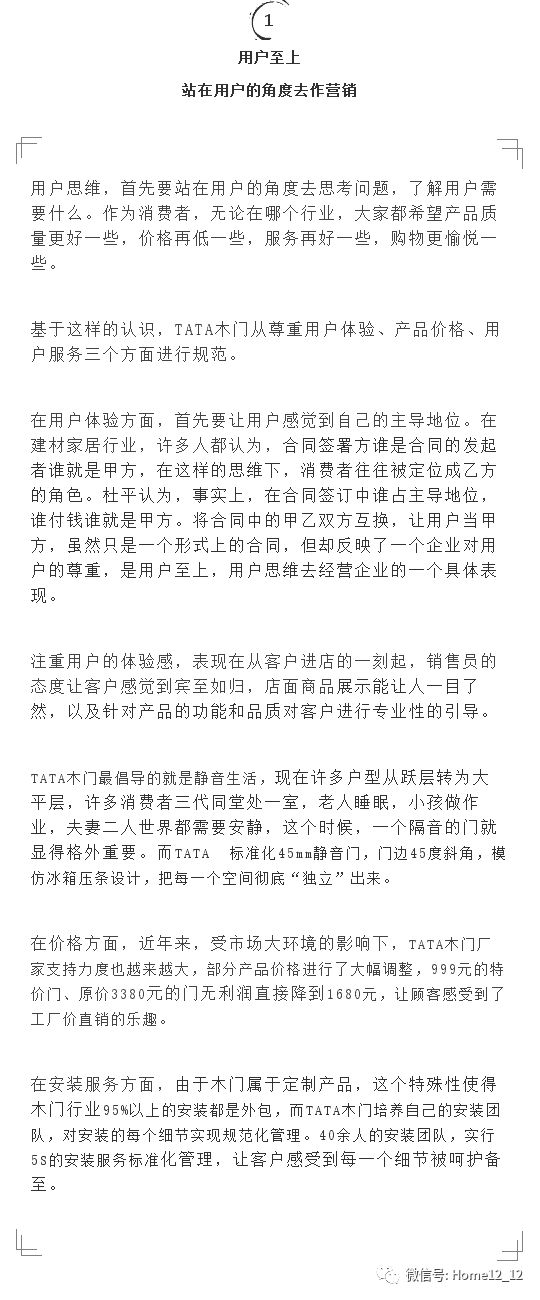 1

用户至上

站在用户的角度去作营销

用户思维，首先要站在用户的角度去思考问题，了解用户需要什么。作为消费者，无论在哪个行业，大家都希望产品质量更好一些，价格再低一些，服务再好一些，购物更愉悦一些。

基于这样的认识，TATA木门从尊重用户体验、产品价格、用户服务三个方面进行规范。

在用户体验方面，首先要让用户感觉到自己的主导地位。在建材家居行业，许多人都认为，合同签署方谁是合同的发起者谁就是甲方，在这样的思维下，消费者往往被定位成乙方的角色。杜平认为，事实上，在合同签订中谁占主导地位，谁付钱谁就是甲方。将合同中的甲乙双方互换，让用户当甲方，虽然只是一个形式上的合同，但却反映了一个企业对用户的尊重，是用户至上，用户思维去经营企业的一个具体表现。

注重用户的体验感，表现在从客户进店的一刻起，销售员的态度让客户感觉到宾至如归，店面商品展示能让人一目了然，以及针对产品的功能和品质对客户进行专业性的引导。

TATA木门最倡导的就是静音生活，现在许多户型从跃层转为大平层，许多消费者三代同堂处一室，老人睡眠，小孩做作业，夫妻二人世界都需要安静，这个时候，一个隔音的门就显得格外重要。而TATA 标准化45mm静音门，门边45度斜角，模仿冰箱压条设计，把每一个空间彻底“独立”出来。

在价格方面，近年来，受市场大环境的影响下，TATA木门厂家支持力度也越来越大，部分产品价格进行了大幅调整，999元的特价门、原价3380元的门无利润直接降到1680元，让顾客感受到了工厂价直销的乐趣。

在安装服务方面，由于木门属于定制产品，这个特殊性使得木门行业95%以上的安装都是外包，而TATA木门培养自己的安装团队，对安装的每个细节实现规范化管理。40余人的安装团队，实行5S的安装服务标准化管理，让客户感受到每一个细节被呵护备至。

微信号: Home12_12